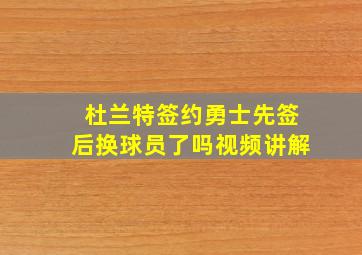 杜兰特签约勇士先签后换球员了吗视频讲解